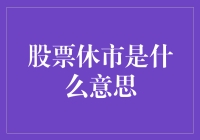 股票休市是什么意思